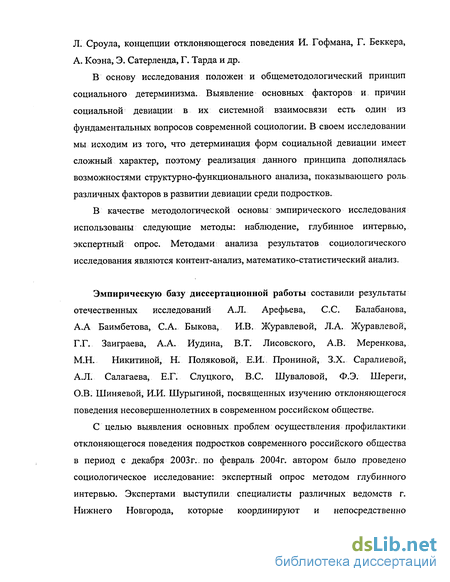 Л. Сроула, концепции отклоняющегося поведения И. Гофмана, Г. Беккера, А. Коэна, Э. Сатерленда, Г. Тарда и др.

В основу исследования положен и общеметодологический принцип социального детерминизма. Выявление основных факторов и причин социальной девиации в их системной взаимосвязи есть один из фундаментальных вопросов современной социологии. В своем исследовании мы исходим из того, что детерминация форм социальной девиации имеет сложный характер, поэтому реализация данного принципа дополнялась возможностями структурно-функционального анализа, показывающего роль различных факторов в развитии девиации среди подростков.

В качестве методологической основы эмпирического исследования использованы следующие методы: наблюдение, глубинное интервью, экспертный опрос. Методами анализа результатов социологического исследования являются контент-анализ, математико-статистический анализ.

Эмпирическую базу диссертационной работы составили результаты отечественных исследований А.Л. Арефьева, С.С. Балабанова, А.А Баимбетова, С.А. Быкова, И.В. Журавлевой, Л.А. Журавлевой, Г.Г. Заиграева, А.А. Иудина, В.Т. Лисовского, А.В. Меренкова, М.Н. Никитиной, Н. Поляковой, Е.И. Прониной, З.Х. Саралиевой, А.Л. Салагаева, Е.Г. Слуцкого, В.С. Шуваловой, Ф.Э. Шереги, О.В. Шиняевой, И.И. Шурыгиной, посвященных изучению отклоняющегося поведения несовершеннолетних в современном российском обществе.

С целью выявления основных проблем осуществления профилактики отклоняющегося поведения подростков современного российского общества в период с декабря 2003г. по февраль 2004г. автором было проведено социологическое исследование: экспертный опрос методом глубинного интервью. Экспертами выступили специалисты различных ведомств г. Нижнего Новгорода, которые координируют и непосредственно

dsLib.net
библиотека диссертаций